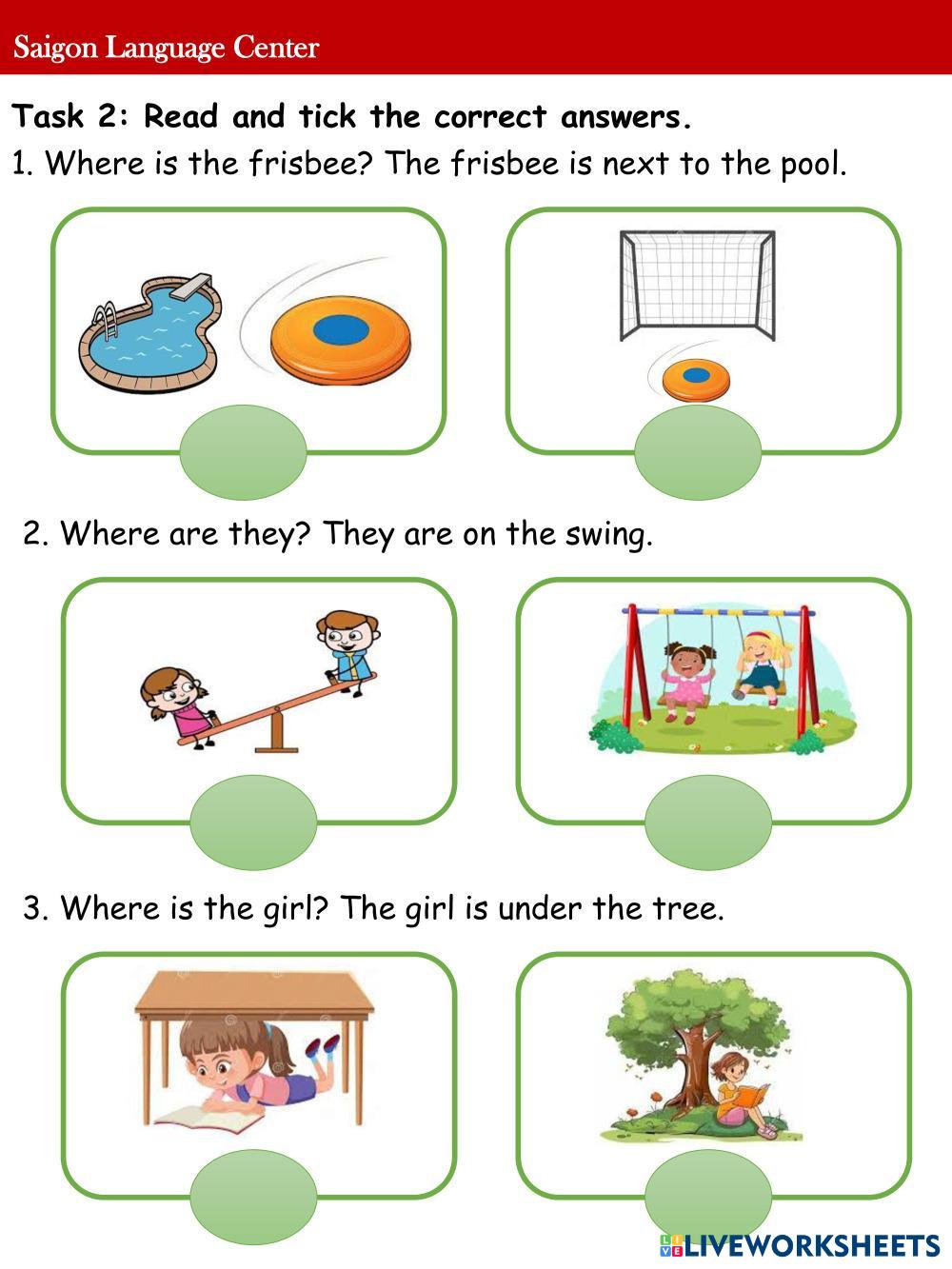 Saigon Language Center

Task 2: Read and tick the correct answers.

1. Where is the frisbee? The frisbee is next to the pool.

2. Where are they? They are on the swing.

3. Where is the girl? The girl is under the tree.

LIVEWORKSHEETS